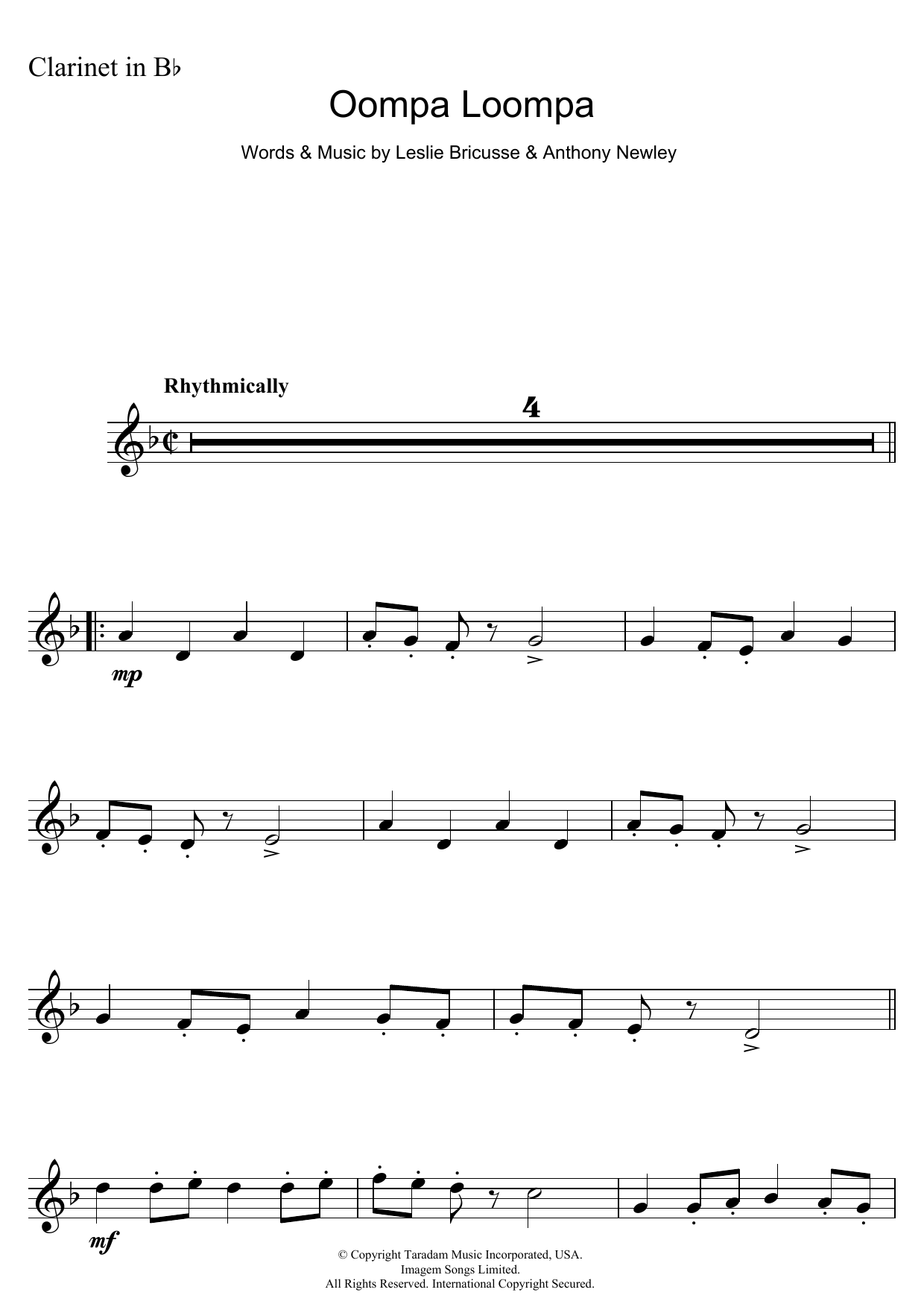 Clarinet in B♭

Oompa Loompa

Words & Music by Leslie Bricusse & Anthony Newley

Rhythmically

4

mp

mf

© Copyright Taradam Music Incorporated, USA.
Imagem Songs Limited.
All Rights Reserved. International Copyright Secured.